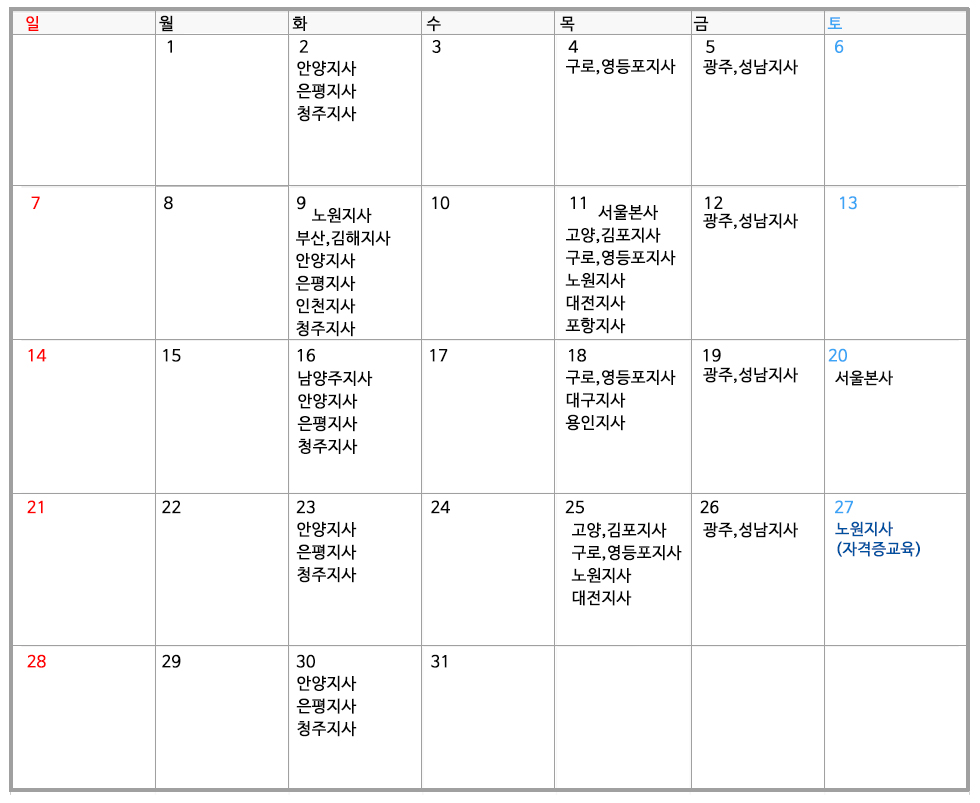 | 일 | 월 | 화 | 수 | 목 | 금 | 토 |
|---|---|---|---|---|---|---|
|  | 1 | 2 안양지사 은평지사 청주지사 | 3 | 4 구로,영등포지사 | 5 광주,성남지사 | 6 |
| 7 | 8 | 9 노원지사 부산,김해지사 안양지사 은평지사 인천지사 청주지사 | 10 | 11 서울본사 고양,김포지사 구로,영등포지사 노원지사 대전지사 포항지사 | 12 광주,성남지사 | 13 |
| 14 | 15 | 16 남양주지사 안양지사 은평지사 청주지사 | 17 | 18 구로,영등포지사 대구지사 용인지사 | 19 광주,성남지사 | 20 서울본사 |
| 21 | 22 | 23 안양지사 은평지사 청주지사 | 24 | 25 고양,김포지사 구로,영등포지사 노원지사 대전지사 | 26 광주,성남지사 | 27 노원지사 (자격증교육) |
| 28 | 29 | 30 안양지사 은평지사 청주지사 | 31 |  |  |  |